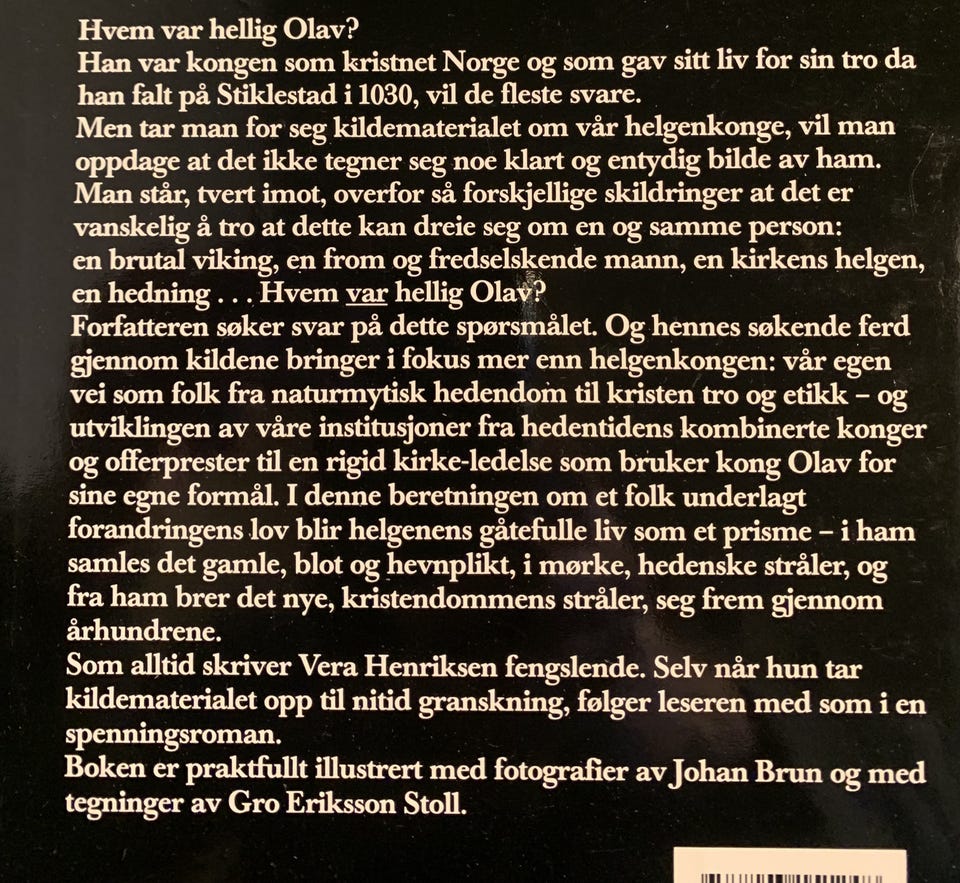 Hvem var hellig Olav?
Han var kongen som kristnet Norge og som gav sitt liv for sin tro da han falt på Stiklestad i 1030, vil de fleste svare.
Men tar man for seg kildematerialet om vår helgenkonge, vil man oppdage at det ikke tegner seg noe klart og entydig bilde av ham. Man står, tvert imot, overfor så forskjellige skildringer at det er vanskelig å tro at dette kan dreie seg om en og samme person: en brutal viking, en from og fredselskende mann, en kirkens helgen, en hedning . . . Hvem var hellig Olav?
Forfatteren søker svar på dette spørsmålet. Og hennes søkende ferd gjennom kildene bringer i fokus mer enn helgenkongen: vår egen vei som folk fra naturmytisk hedendom til kristen tro og etikk – og utviklingen av våre institusjoner fra hedentidens kombinerte konger og offerprester til en rigid kirke-ledelse som bruker kong Olav for sine egne formål. I denne beretningen om et folk underlagt forandringens lov blir helgenens gåtefulle liv som et prisme – i ham samles det gamle, blot og hevnplikt, i mørke, hedenske stråler, og fra ham brer det nye, kristendommens stråler, seg frem gjennom århundrene.
Som alltid skriver Vera Henriksen fengslende. Selv når hun tar kildematerialet opp til nitid granskning, følger leseren med som i en spenningsroman.
Boken er praktfullt illustrert med fotografier av Johan Brun og med tegninger av Gro Eriksson Stoll.